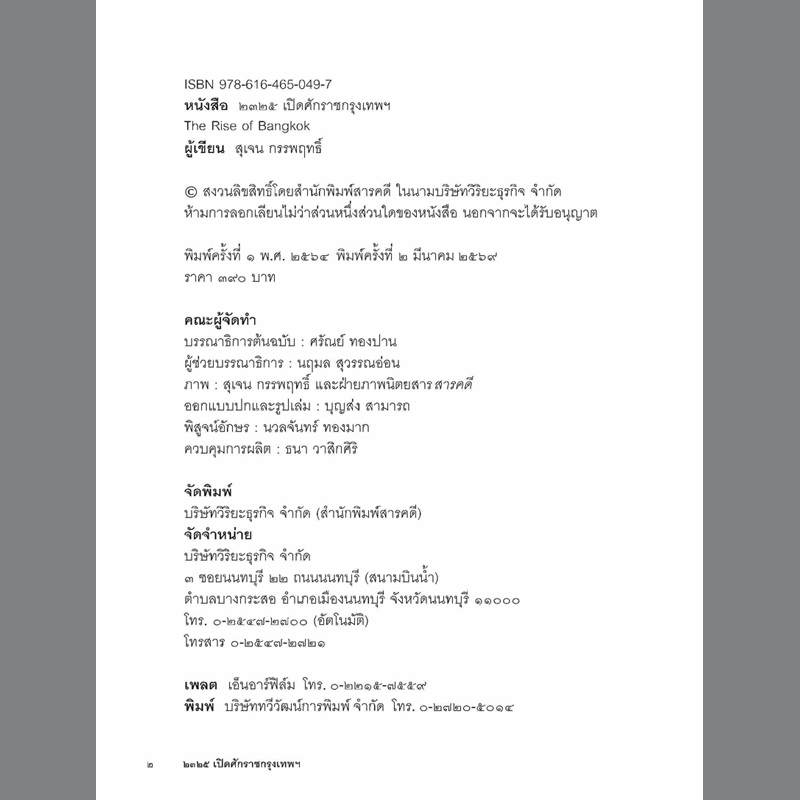 ISBN 978-616-465-049-7
หนังสือ ๒๓๒๕ เปิดศักราชกรุงเทพฯ
The Rise of Bangkok
ผู้เขียน สุเจน กรรพฤทธิ์

© สงวนลิขสิทธิ์โดยสำนักพิมพ์สารคดี ในนามบริษัทวิริยะธุรกิจ จำกัด
ห้ามการลอกเลียนไม่ว่าส่วนหนึ่งส่วนใดของหนังสือ นอกจากจะได้รับอนุญาต

พิมพ์ครั้งที่ ๑ พ.ศ. ๒๕๖๔ พิมพ์ครั้งที่ ๒ มีนาคม ๒๕๖๙
ราคา ๓๙๐ บาท

คณะผู้จัดทำ
บรรณาธิการต้นฉบับ : ศรัณย์ ทองปาน
ผู้ช่วยบรรณาธิการ : นฤมล สุวรรณอ่อน
ภาพ : สุเจน กรรพฤทธิ์ และฝ่ายภาพนิตยสาร สารคดี
ออกแบบปกและรูปเล่ม : บุญส่ง สามารถ
พิสูจน์อักษร : นวลจันทร์ ทองมาก
ควบคุมการผลิต : ธนา วาสิกศิริ

จัดพิมพ์
บริษัทวิริยะธุรกิจ จำกัด (สำนักพิมพ์สารคดี)
จัดจำหน่าย
บริษัทวิริยะธุรกิจ จำกัด
๓ ซอยนนทบุรี ๒๒ ถนนนนทบุรี (สนามบินน้ำ)
ตำบลบางกระสอ อำเภอเมืองนนทบุรี จังหวัดนนทบุรี ๑๑๐๐๐
โทร. ๐-๒๕๔๗-๒๗๐๐ (อัตโนมัติ)
โทรสาร ๐-๒๕๔๗-๒๗๒๑

เพลต เอ็นอาร์ฟิล์ม โทร. ๐-๒๒๑๕-๗๕๕๙
พิมพ์ บริษัททวีวัฒน์การพิมพ์ จำกัด โทร. ๐-๒๗๒๐-๕๐๑๔

๒ ๒๓๒๕ เปิดศักราชกรุงเทพฯ